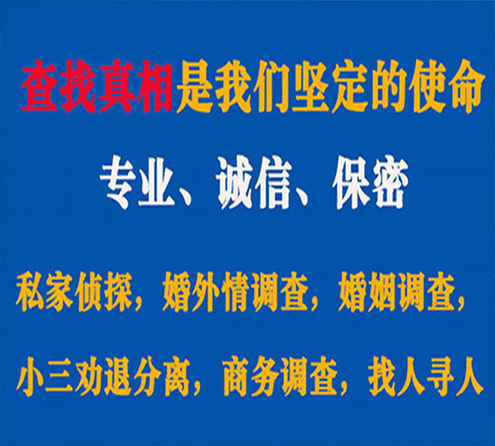 查找真相是我们坚定的使命

专业、诚信、保密

私家侦探，婚外情调查，婚姻调查，

小三劝退分离，商务调查，找人寻人